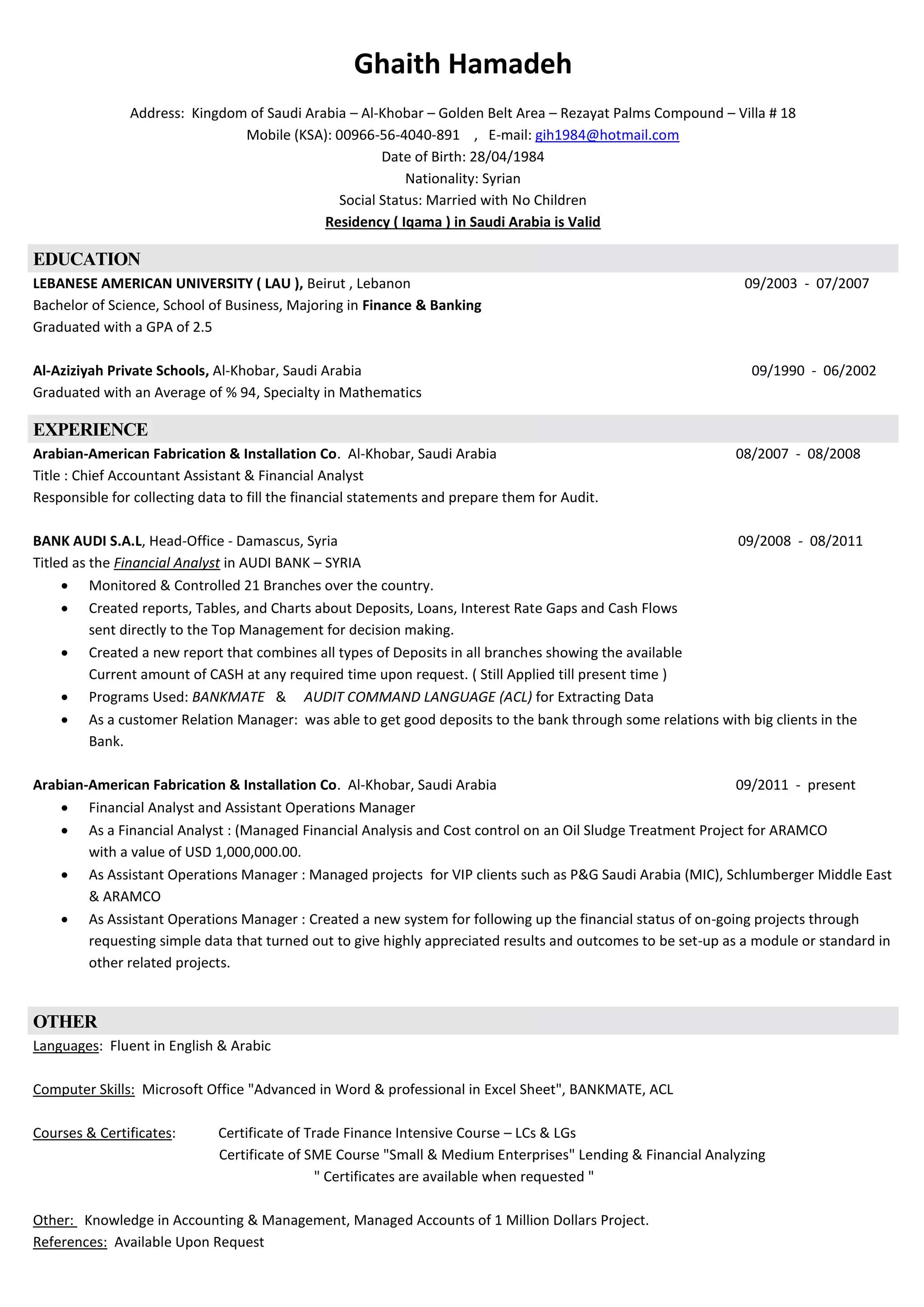 Ghaith Hamadeh

Address: Kingdom of Saudi Arabia – Al-Khobar – Golden Belt Area – Rezayat Palms Compound – Villa # 18
Mobile (KSA): 00966-56-4040-891 , E-mail: gih1984@hotmail.com
Date of Birth: 28/04/1984
Nationality: Syrian
Social Status: Married with No Children
Residency ( Iqama ) in Saudi Arabia is Valid

EDUCATION

LEBANESE AMERICAN UNIVERSITY ( LAU ), Beirut , Lebanon 09/2003 - 07/2007
Bachelor of Science, School of Business, Majoring in Finance & Banking
Graduated with a GPA of 2.5

Al-Aziziyah Private Schools, Al-Khobar, Saudi Arabia 09/1990 - 06/2002
Graduated with an Average of % 94, Specialty in Mathematics

EXPERIENCE

Arabian-American Fabrication & Installation Co. Al-Khobar, Saudi Arabia 08/2007 - 08/2008
Title : Chief Accountant Assistant & Financial Analyst
Responsible for collecting data to fill the financial statements and prepare them for Audit.

BANK AUDI S.A.L, Head-Office - Damascus, Syria 09/2008 - 08/2011
Titled as the Financial Analyst in AUDI BANK – SYRIA
• Monitored & Controlled 21 Branches over the country.
• Created reports, Tables, and Charts about Deposits, Loans, Interest Rate Gaps and Cash Flows sent directly to the Top Management for decision making.
• Created a new report that combines all types of Deposits in all branches showing the available Current amount of CASH at any required time upon request. ( Still Applied till present time )
• Programs Used: BANKMATE & AUDIT COMMAND LANGUAGE (ACL) for Extracting Data
• As a customer Relation Manager: was able to get good deposits to the bank through some relations with big clients in the Bank.

Arabian-American Fabrication & Installation Co. Al-Khobar, Saudi Arabia 09/2011 - present
• Financial Analyst and Assistant Operations Manager
• As a Financial Analyst : (Managed Financial Analysis and Cost control on an Oil Sludge Treatment Project for ARAMCO with a value of USD 1,000,000.00.
• As Assistant Operations Manager : Managed projects for VIP clients such as P&G Saudi Arabia (MIC), Schlumberger Middle East & ARAMCO
• As Assistant Operations Manager : Created a new system for following up the financial status of on-going projects through requesting simple data that turned out to give highly appreciated results and outcomes to be set-up as a module or standard in other related projects.

OTHER

Languages: Fluent in English & Arabic

Computer Skills: Microsoft Office "Advanced in Word & professional in Excel Sheet", BANKMATE, ACL

Courses & Certificates: Certificate of Trade Finance Intensive Course – LCs & LGs
Certificate of SME Course "Small & Medium Enterprises" Lending & Financial Analyzing
" Certificates are available when requested "

Other: Knowledge in Accounting & Management, Managed Accounts of 1 Million Dollars Project.
References: Available Upon Request